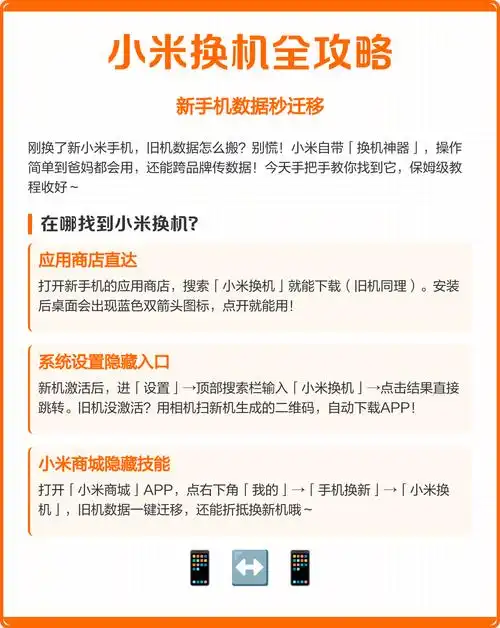 小米换机全攻略

新手机数据秒迁移

刚换了新小米手机，旧机数据怎么搬？别慌！小米自带「换机神器」，操作简单到爸妈都会用，还能跨品牌传数据！今天手把手教你找到它，保姆级教程收好～

在哪找到小米换机？

应用商店直达

打开新手机的应用商店，搜索「小米换机」就能下载（旧机同理）。安装后桌面会出现蓝色双箭头图标，点开就能用！

系统设置隐藏入口

新机激活后，进「设置」→顶部搜索栏输入「小米换机」→点击结果直接跳转。旧机没激活？用相机扫新机生成的二维码，自动下载APP！

小米商城隐藏技能

打开「小米商城」APP，点右下角「我的」→「手机换新」→「小米换机」，旧机数据一键迁移，还能折抵换新机哦～